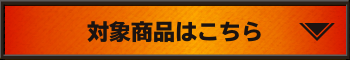 対象商品はこちら